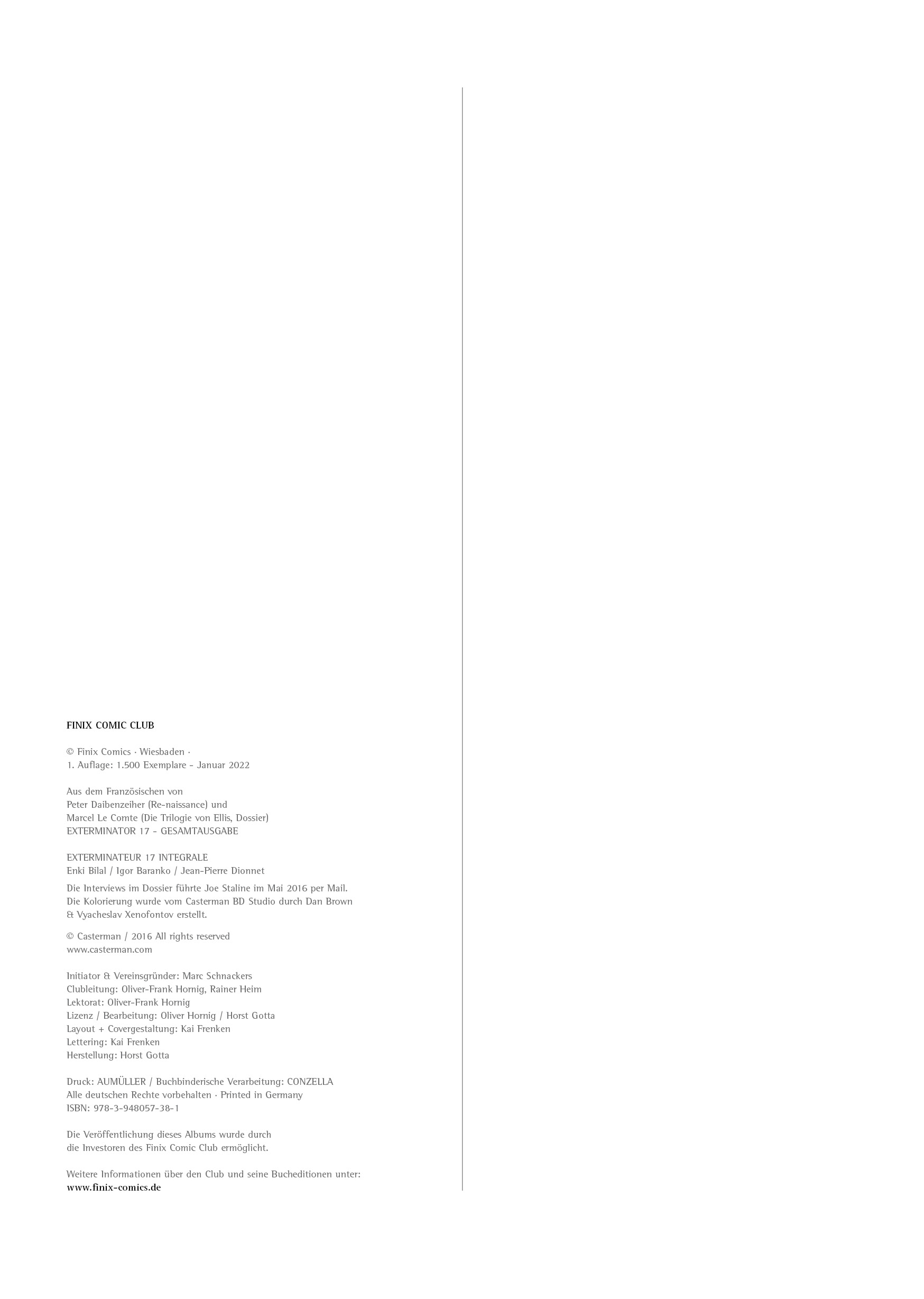 FINIX COMIC CLUB

© Finix Comics · Wiesbaden ·
1. Auflage: 1.500 Exemplare – Januar 2022

Aus dem Französischen von
Peter Daibenzeiher (Re-naissance) und
Marcel Le Comte (Die Trilogie von Ellis, Dossier)
EXTERMINATOR 17 – GESAMTAUSGABE

EXTERMINATEUR 17 INTEGRALE
Enki Bilal / Igor Baranko / Jean-Pierre Dionnet

Die Interviews im Dossier führte Joe Staline im Mai 2016 per Mail.
Die Kolorierung wurde vom Casterman BD Studio durch Dan Brown & Vyacheslav Xenofontov erstellt.

© Casterman / 2016 All rights reserved
www.casterman.com

Initiator & Vereinsgründer: Marc Schnackers
Clubleitung: Oliver-Frank Hornig, Rainer Heim
Lektorat: Oliver-Frank Hornig
Lizenz / Bearbeitung: Oliver Hornig / Horst Gotta
Layout + Covergestaltung: Kai Frenken
Lettering: Kai Frenken
Herstellung: Horst Gotta

Druck: AUMÜLLER / Buchbinderische Verarbeitung: CONZELLA
Alle deutschen Rechte vorbehalten · Printed in Germany
ISBN: 978-3-948057-38-1

Die Veröffentlichung dieses Albums wurde durch
die Investoren des Finix Comic Club ermöglicht.

Weitere Informationen über den Club und seine Bucheditionen unter:
www.finix-comics.de